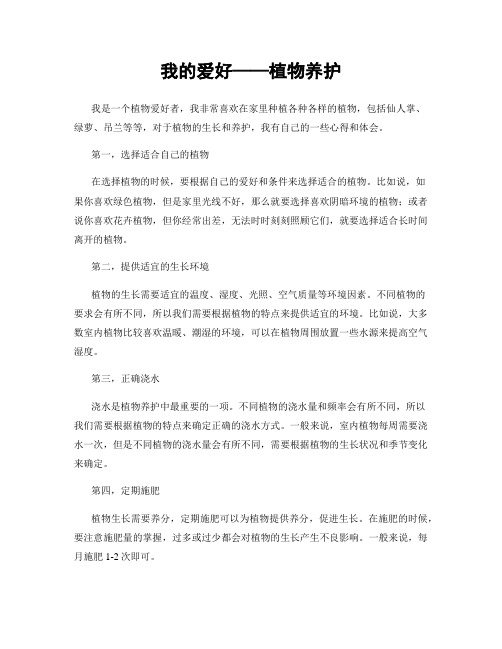 我的爱好——植物养护

我是一个植物爱好者，我非常喜欢在家里种植各种各样的植物，包括仙人掌、绿萝、吊兰等等，对于植物的生长和养护，我有自己的一些心得和体会。

第一，选择适合自己的植物

在选择植物的时候，要根据自己的爱好和条件来选择适合的植物。比如说，如果你喜欢绿色植物，但是家里光线不好，那么就要选择喜欢阴暗环境的植物；或者说你喜欢花卉植物，但你经常出差，无法时时刻刻照顾它们，就要选择适合长时间离开的植物。

第二，提供适宜的生长环境

植物的生长需要适宜的温度、湿度、光照、空气质量等环境因素。不同植物的要求会有所不同，所以我们需要根据植物的特点来提供适宜的环境。比如说，大多数室内植物比较喜欢温暖、潮湿的环境，可以在植物周围放置一些水源来提高空气湿度。

第三，正确浇水

浇水是植物养护中最重要的一项。不同植物的浇水量和频率会有所不同，所以我们需要根据植物的特点来确定正确的浇水方式。一般来说，室内植物每周需要浇水一次，但是不同植物的浇水量会有所不同，需要根据植物的生长状况和季节变化来确定。

第四，定期施肥

植物生长需要养分，定期施肥可以为植物提供养分，促进生长。在施肥的时候，要注意施肥量的掌握，过多或过少都会对植物的生长产生不良影响。一般来说，每月施肥 1-2 次即可。